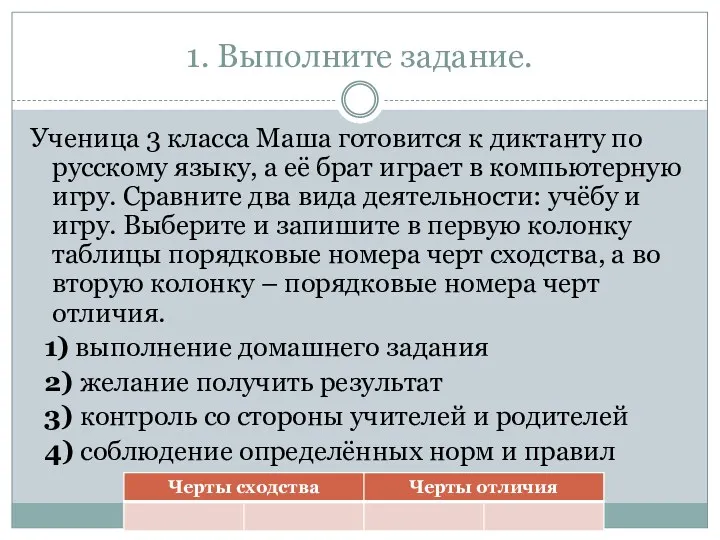 1. Выполните задание.

Ученица 3 класса Маша готовится к диктанту по русскому языку, а её брат играет в компьютерную игру. Сравните два вида деятельности: учёбу и игру. Выберите и запишите в первую колонку таблицы порядковые номера черт сходства, а во вторую колонку – порядковые номера черт отличия.

1) выполнение домашнего задания
2) желание получить результат
3) контроль со стороны учителей и родителей
4) соблюдение определённых норм и правил

| Черты сходства | | Черты отличия | |
|---|---|---|---|
| | | | |